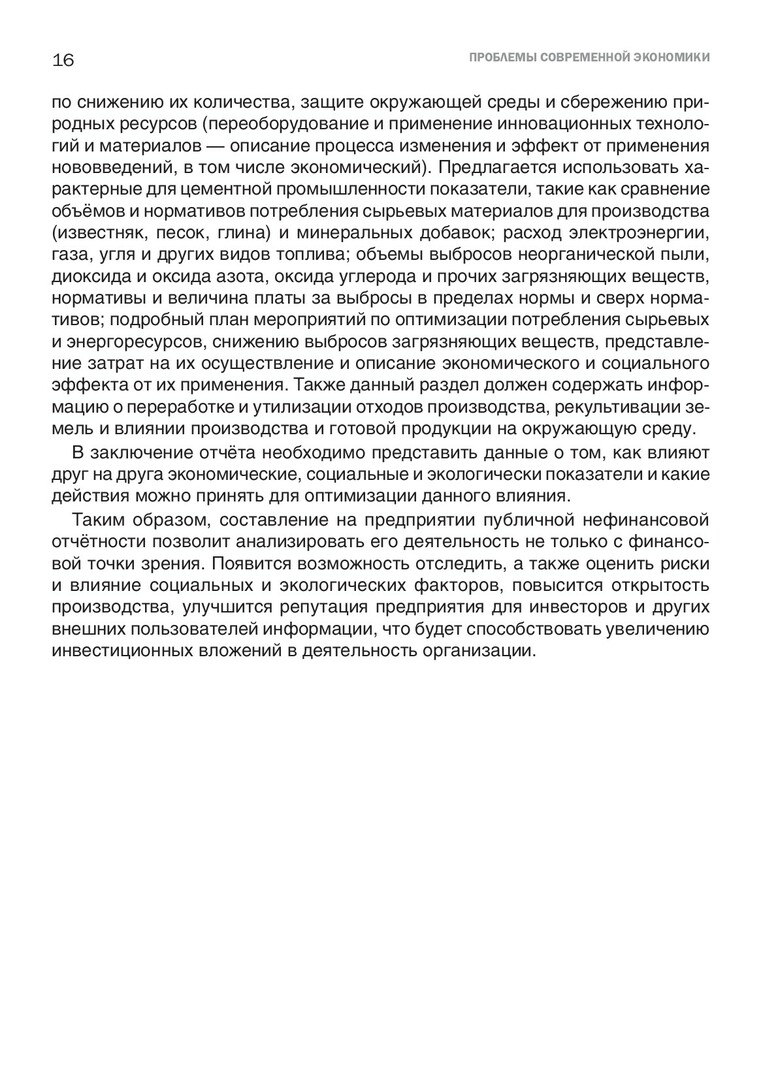 16

ПРОБЛЕМЫ СОВРЕМЕННОЙ ЭКОНОМИКИ

по снижению их количества, защите окружающей среды и сбережению природных ресурсов (переоборудование и применение инновационных технологий и материалов — описание процесса изменения и эффект от применения нововведений, в том числе экономический). Предлагается использовать характерные для цементной промышленности показатели, такие как сравнение объёмов и нормативов потребления сырьевых материалов для производства (известняк, песок, глина) и минеральных добавок; расход электроэнергии, газа, угля и других видов топлива; объемы выбросов неорганической пыли, диоксида и оксида азота, оксида углерода и прочих загрязняющих веществ, нормативы и величина платы за выбросы в пределах нормы и сверх нормативов; подробный план мероприятий по оптимизации потребления сырьевых и энергоресурсов, снижению выбросов загрязняющих веществ, представление затрат на их осуществление и описание экономического и социального эффекта от их применения. Также данный раздел должен содержать информацию о переработке и утилизации отходов производства, рекультивации земель и влиянии производства и готовой продукции на окружающую среду.

В заключение отчёта необходимо представить данные о том, как влияют друг на друга экономические, социальные и экологически показатели и какие действия можно принять для оптимизации данного влияния.

Таким образом, составление на предприятии публичной нефинансовой отчётности позволит анализировать его деятельность не только с финансовой точки зрения. Появится возможность отследить, а также оценить риски и влияние социальных и экологических факторов, повысится открытость производства, улучшится репутация предприятия для инвесторов и других внешних пользователей информации, что будет способствовать увеличению инвестиционных вложений в деятельность организации.